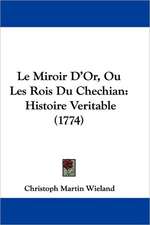 Le Miroir D'Or, Ou Les Rois Du Chechian: Histoire Veritable (1774)

Christoph Martin Wieland